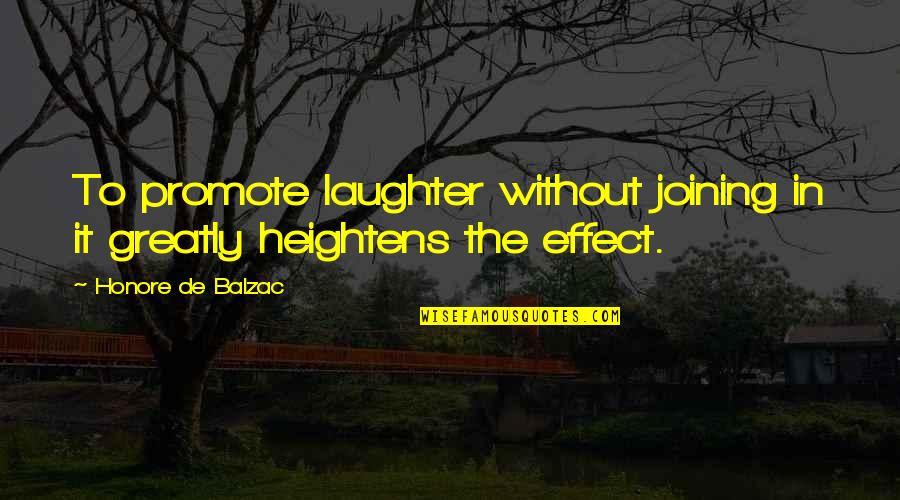 To promote laughter without joining in it greatly heightens the effect.

~ Honore de Balzac

WISEFAMOUSQUOTES.COM